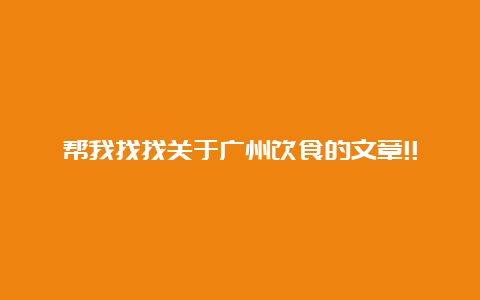 帮我找找关于广州饮食的文章!!